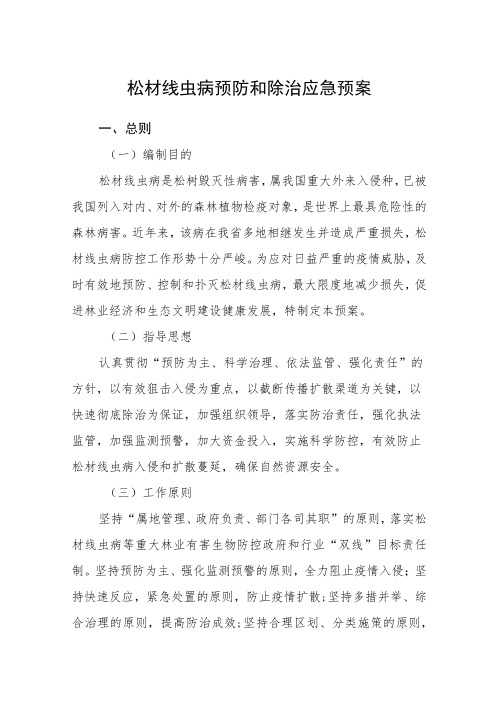 松材线虫病预防和除治应急预案

一、总则

（一）编制目的

松材线虫病是松树毁灭性病害，属我国重大外来入侵种，已被我国列入对内、对外的森林植物检疫对象，是世界上最具危险性的森林病害。近年来，该病在我省多地相继发生并造成严重损失，松材线虫病防控工作形势十分严峻。为应对日益严重的疫情威胁，及时有效地预防、控制和扑灭松材线虫病，最大限度地减少损失，促进林业经济和生态文明建设健康发展，特制定本预案。

（二）指导思想

认真贯彻“预防为主、科学治理、依法监管、强化责任”的方针，以有效狙击入侵为重点，以截断传播扩散渠道为关键，以快速彻底除治为保证，加强组织领导，落实防治责任，强化执法监管，加强监测预警，加大资金投入，实施科学防控，有效防止松材线虫病入侵和扩散蔓延，确保自然资源安全。

（三）工作原则

坚持“属地管理、政府负责、部门各司其职”的原则，落实松材线虫病等重大林业有害生物防控政府和行业“双线”目标责任制。坚持预防为主、强化监测预警的原则，全力阻止疫情入侵；坚持快速反应，紧急处置的原则，防止疫情扩散；坚持多措并举、综合治理的原则，提高防治成效；坚持合理区划、分类施策的原则，